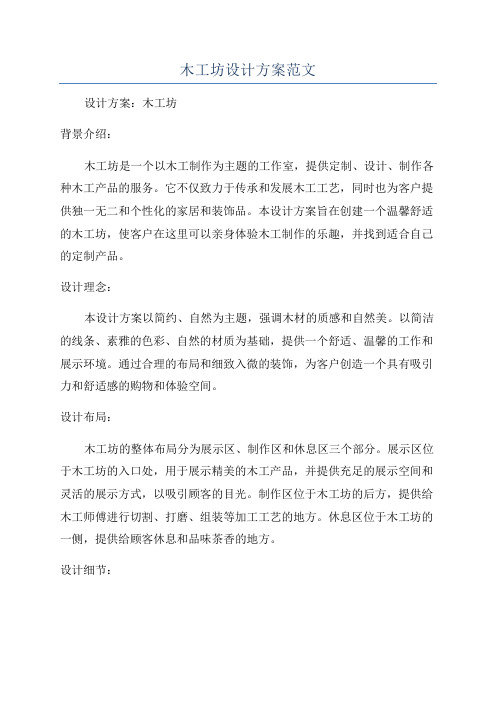 木工坊设计方案范文

设计方案：木工坊

背景介绍：

木工坊是一个以木工制作为主题的工作室，提供定制、设计、制作各种木工产品的服务。它不仅致力于传承和发展木工工艺，同时也为客户提供独一无二和个性化的家居和装饰品。本设计方案旨在创建一个温馨舒适的木工坊，使客户在这里可以亲身体验木工制作的乐趣，并找到适合自己的定制产品。

设计理念：

本设计方案以简约、自然为主题，强调木材的质感和自然美。以简洁的线条、素雅的色彩、自然的材质为基础，提供一个舒适、温馨的工作和展示环境。通过合理的布局和细致入微的装饰，为客户创造一个具有吸引力和舒适感的购物和体验空间。

设计布局：

木工坊的整体布局分为展示区、制作区和休息区三个部分。展示区位于木工坊的入口处，用于展示精美的木工产品，并提供充足的展示空间和灵活的展示方式，以吸引顾客的目光。制作区位于木工坊的后方，提供给木工师傅进行切割、打磨、组装等加工工艺的地方。休息区位于木工坊的一侧，提供给顾客休息和品味茶香的地方。

设计细节：